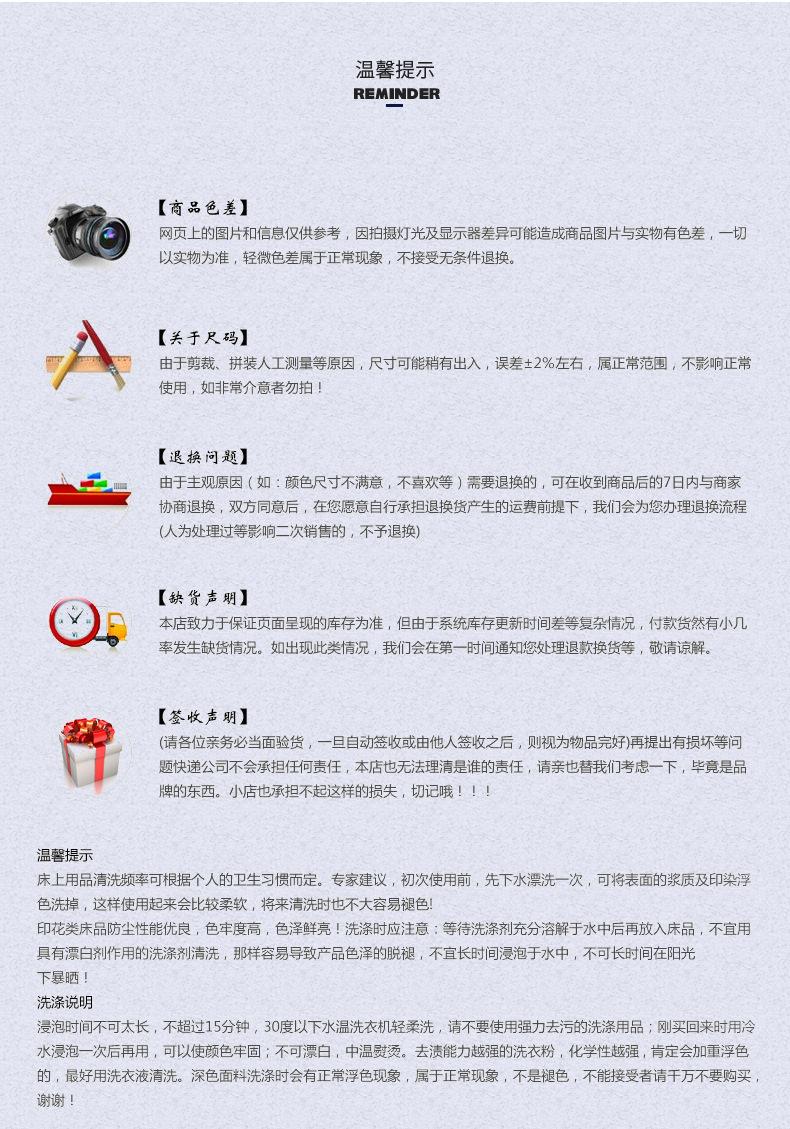 温馨提示
REMINDER

【商品色差】
网页上的图片和信息仅供参考，因拍摄灯光及显示器差异可能造成商品图片与实物有色差，一切以实物为准，轻微色差属于正常现象，不接受无条件退换。

【关于尺码】
由于剪裁、拼装人工测量等原因，尺寸可能稍有出入，误差±2%左右，属正常范围，不影响正常使用，如非常介意者勿拍！

【退换问题】
由于主观原因（如：颜色尺寸不满意，不喜欢等）需要退换的，可在收到商品后的7日内与商家协商退换，双方同意后，在您愿意自行承担退换货产生的运费前提下，我们会为您办理退换流程(人为处理过等影响二次销售的，不予退换)

【缺货声明】
本店致力于保证页面呈现的库存为准，但由于系统库存更新时间差等复杂情况，付款货然有小几率发生缺货情况。如出现此类情况，我们会在第一时间通知您处理退款换货等，敬请谅解。

【签收声明】
(请各位亲务必当面验货，一旦自动签收或由他人签收之后，则视为物品完好)再提出有损坏等问题快递公司不会承担任何责任，本店也无法理清是谁的责任，请亲也替我们考虑一下，毕竟是品牌的东西。小店也承担不起这样的损失，切记哦！！！

温馨提示
床上用品清洗频率可根据个人的卫生习惯而定。专家建议，初次使用前，先下水漂洗一次，可将表面的浆质及印染浮色洗掉，这样使用起来会比较柔软，将来清洗时也不大容易褪色!
印花类床品防尘性能优良，色牢度高，色泽鲜亮！洗涤时应注意：等待洗涤剂充分溶解于水中后再放入床品，不宜用具有漂白剂作用的洗涤剂清洗，那样容易导致产品色泽的脱褪，不宜长时间浸泡于水中，不可长时间在阳光下暴晒！
洗涤说明
浸泡时间不可太长，不超过15分钟，30度以下水温洗衣机轻柔洗，请不要使用强力去污的洗涤用品；刚买回来时用冷水浸泡一次后再用，可以使颜色牢固；不可漂白，中温熨烫。去渍能力越强的洗衣粉，化学性越强，肯定会加重浮色的，最好用洗衣液清洗。深色面料洗涤时会有正常浮色现象，属于正常现象，不是褪色，不能接受者请千万不要购买，谢谢！